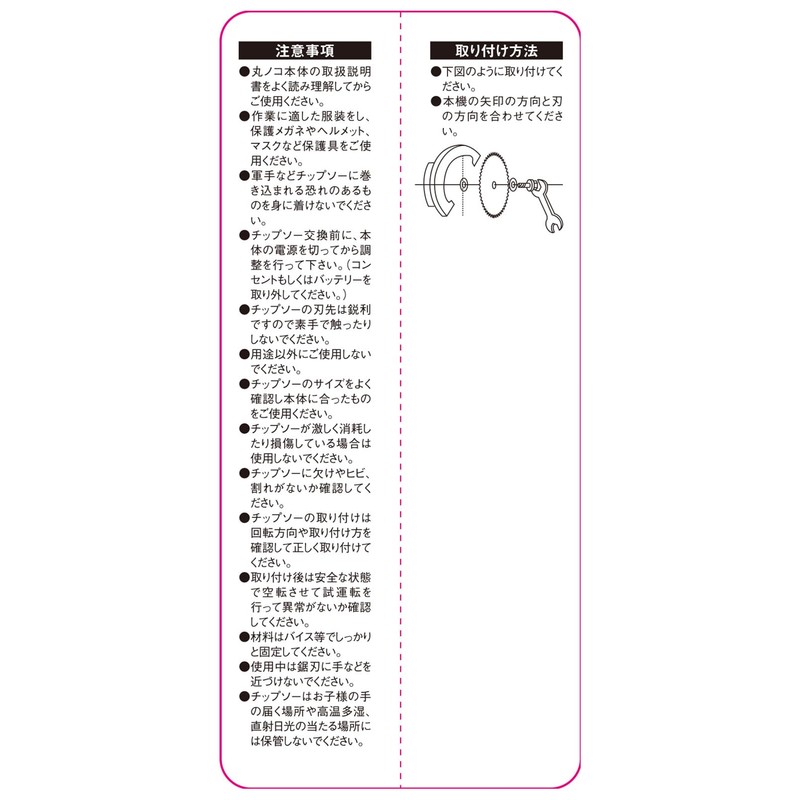 注意事項

●丸ノコ本体の取扱説明書をよく読み理解してからご使用ください。
●作業に適した服装をし、保護メガネやヘルメット、マスクなど保護具をご使用ください。
●軍手などチップソーに巻き込まれる恐れのあるものを身に着けないでください。
●チップソー交換前に、本体の電源を切ってから調整を行って下さい。（コンセントもしくはバッテリーを取り外してください。）
●チップソーの刃先は鋭利ですので素手で触ったりしないでください。
●用途以外にご使用しないでください。
●チップソーのサイズをよく確認し本体に合ったものをご使用ください。
●チップソーが激しく消耗したり損傷している場合は使用しないでください。
●チップソーに欠けやヒビ、割れがないか確認してください。
●チップソーの取り付けは回転方向や取り付け方を確認して正しく取り付けてください。
●取り付け後は安全な状態で空転させて試運転を行って異常がないか確認してください。
●材料はバイス等でしっかりと固定してください。
●使用中は鋸刃に手などを近づけないでください。
●チップソーはお子様の手の届く場所や高温多湿、直射日光の当たる場所には保管しないでください。

取り付け方法

●下図のように取り付けてください。
●本機の矢印の方向と刃の方向を合わせてください。